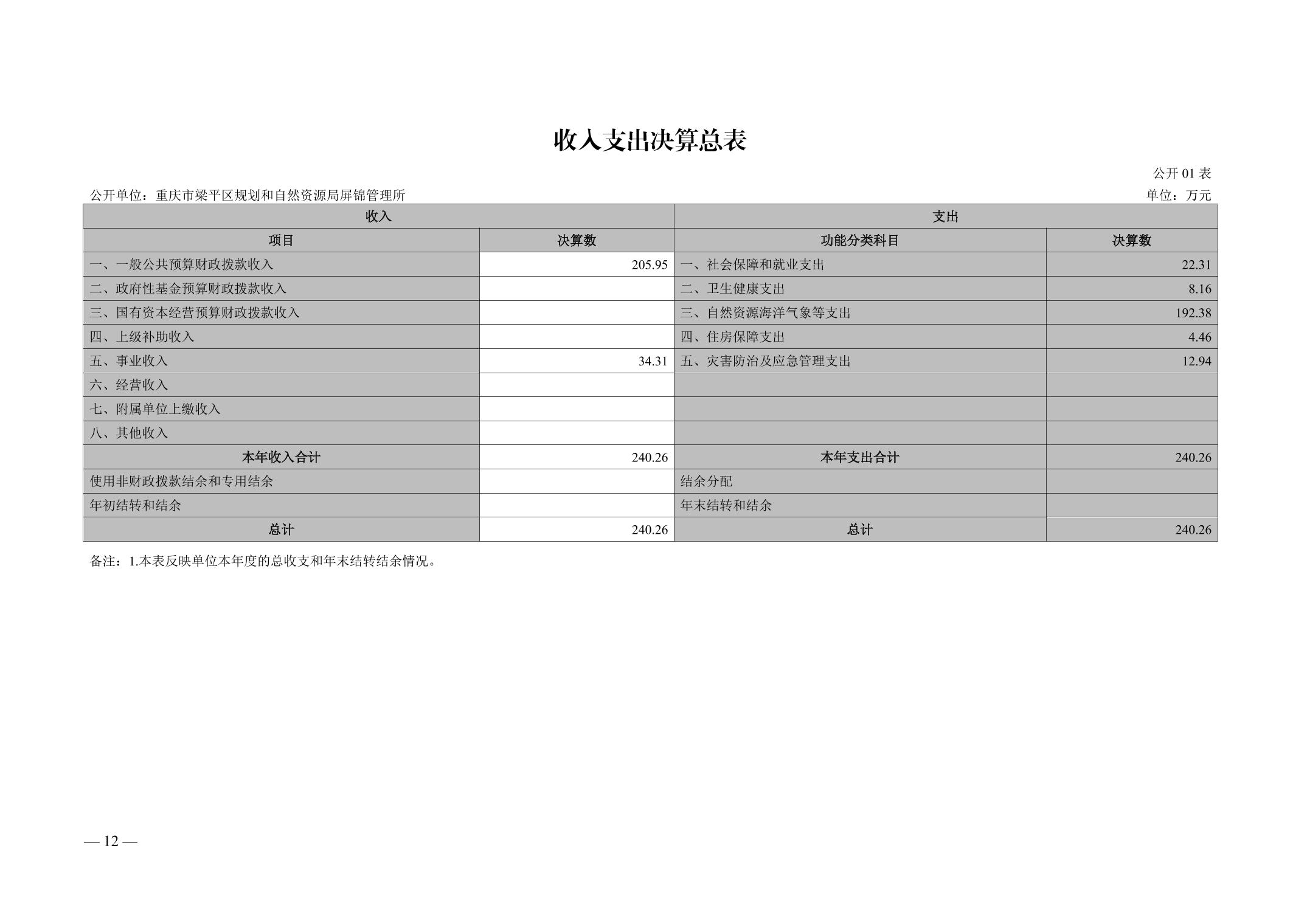 收入支出决算总表

公开 01 表

公开单位：重庆市梁平区规划和自然资源局屏锦管理所

单位：万元

| 收入 | | 支出 | |
|---|---|---|---|
| 项目 | 决算数 | 功能分类科目 | 决算数 |
| 一、一般公共预算财政拨款收入 | 205.95 | 一、社会保障和就业支出 | 22.31 |
| 二、政府性基金预算财政拨款收入 | | 二、卫生健康支出 | 8.16 |
| 三、国有资本经营预算财政拨款收入 | | 三、自然资源海洋气象等支出 | 192.38 |
| 四、上级补助收入 | | 四、住房保障支出 | 4.46 |
| 五、事业收入 | 34.31 | 五、灾害防治及应急管理支出 | 12.94 |
| 六、经营收入 | | | |
| 七、附属单位上缴收入 | | | |
| 八、其他收入 | | | |
| 本年收入合计 | 240.26 | 本年支出合计 | 240.26 |
| 使用非财政拨款结余和专用结余 | | 结余分配 | |
| 年初结转和结余 | | 年末结转和结余 | |
| 总计 | 240.26 | 总计 | 240.26 |

备注：1.本表反映单位本年度的总收支和年末结转结余情况。

— 12 —